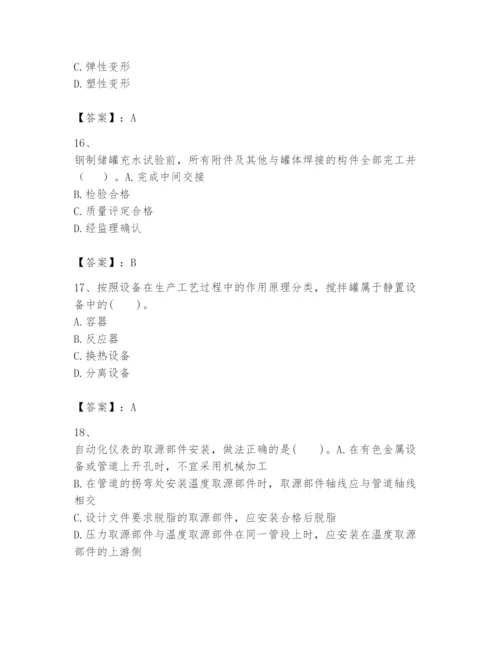 C. 弹性变形
D. 塑性变形

【答案】：A

16、
钢制储罐充水试验前，所有附件及其他与罐体焊接的构件全部完工并（　　）。A. 完成中间交接
B. 检验合格
C. 质量评定合格
D. 经监理确认

【答案】：B

17、按照设备在生产工艺过程中的作用原理分类，搅拌罐属于静置设备中的(　　)。
A. 容器
B. 反应器
C. 换热设备
D. 分离设备

【答案】：A

18、
自动化仪表的取源部件安装，做法正确的是(　　)。A. 在有色金属设备或管道上开孔时，不宜采用机械加工
B. 在管道的拐弯处安装温度取源部件时，取源部件轴线应与管道轴线相交
C. 设计文件要求脱脂的取源部件，应安装合格后脱脂
D. 压力取源部件与温度取源部件在同一管段上时，应安装在温度取源部件的上游侧